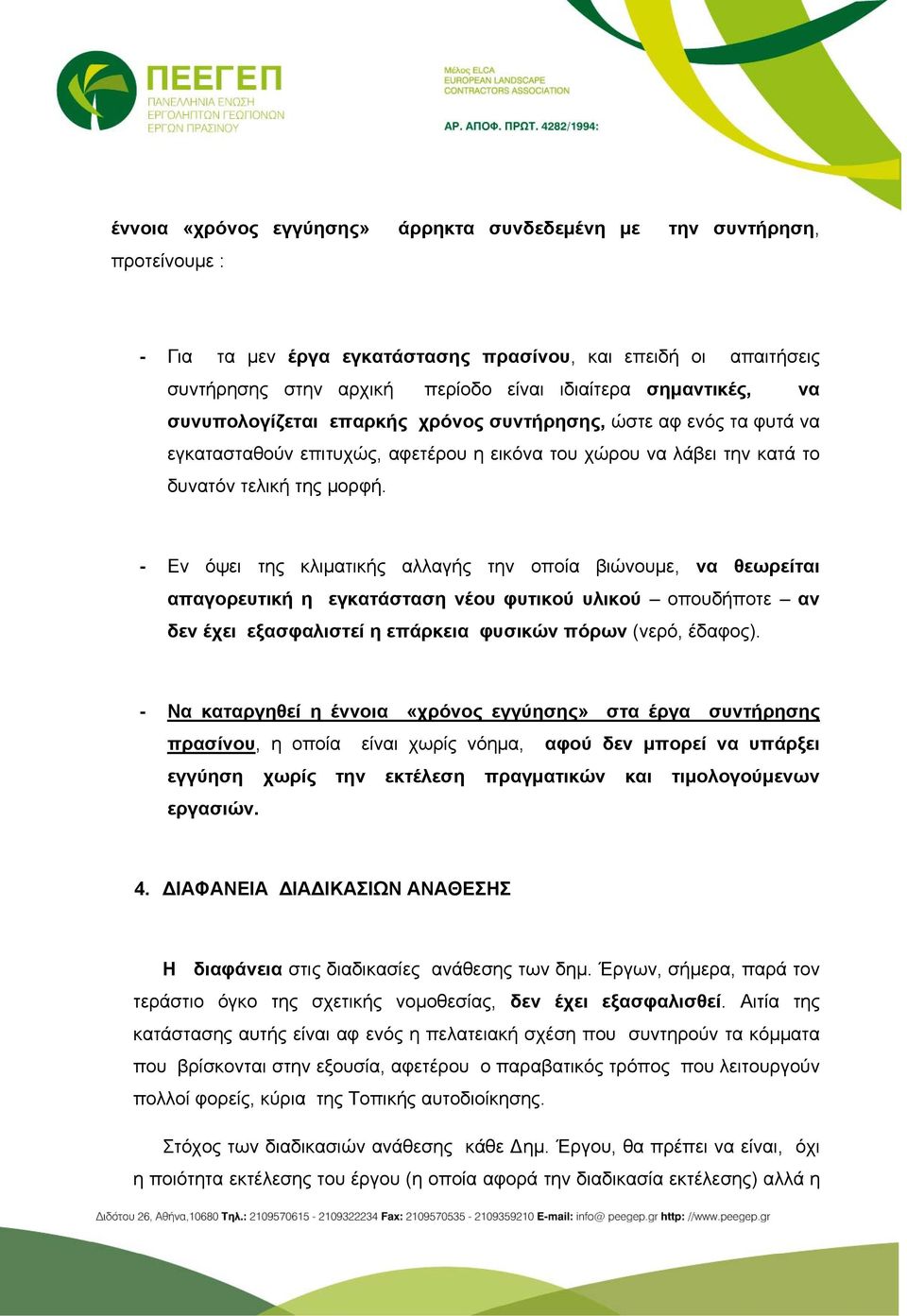 ΠΕΕΓΕΠ
ΠΑΝΕΛΛΗΝΙΑ ΕΝΩΣΗ
ΕΡΓΟΛΗΠΤΩΝ ΓΕΩΠΟΝΩΝ
ΕΡΓΩΝ ΠΡΑΣΙΝΟΥ

Μέλος ELCA
EUROPEAN LANDSCAPE
CONTRACTORS ASSOCIATION

ΑΡ. ΑΠΟΦ. ΠΡΩΤ. 4282/1994:

έννοια «χρόνος εγγύησης» άρρηκτα συνδεδεμένη με την συντήρηση, προτείνουμε :

- Για τα μεν έργα εγκατάστασης πρασίνου, και επειδή οι απαιτήσεις συντήρησης στην αρχική περίοδο είναι ιδιαίτερα σημαντικές, να συνυπολογίζεται επαρκής χρόνος συντήρησης, ώστε αφ ενός τα φυτά να εγκατασταθούν επιτυχώς, αφετέρου η εικόνα του χώρου να λάβει την κατά το δυνατόν τελική της μορφή.

- Εν όψει της κλιματικής αλλαγής την οποία βιώνουμε, να θεωρείται απαγορευτική η εγκατάσταση νέου φυτικού υλικού – οπουδήποτε – αν δεν έχει εξασφαλιστεί η επάρκεια φυσικών πόρων (νερό, έδαφος).

- Να καταργηθεί η έννοια «χρόνος εγγύησης» στα έργα συντήρησης πρασίνου, η οποία είναι χωρίς νόημα, αφού δεν μπορεί να υπάρξει εγγύηση χωρίς την εκτέλεση πραγματικών και τιμολογούμενων εργασιών.

4. ΔΙΑΦΑΝΕΙΑ ΔΙΑΔΙΚΑΣΙΩΝ ΑΝΑΘΕΣΗΣ

Η διαφάνεια στις διαδικασίες ανάθεσης των δημ. Έργων, σήμερα, παρά τον τεράστιο όγκο της σχετικής νομοθεσίας, δεν έχει εξασφαλισθεί. Αιτία της κατάστασης αυτής είναι αφ ενός η πελατειακή σχέση που συντηρούν τα κόμματα που βρίσκονται στην εξουσία, αφετέρου ο παραβατικός τρόπος που λειτουργούν πολλοί φορείς, κύρια της Τοπικής αυτοδιοίκησης.

Στόχος των διαδικασιών ανάθεσης κάθε Δημ. Έργου, θα πρέπει να είναι, όχι η ποιότητα εκτέλεσης του έργου (η οποία αφορά την διαδικασία εκτέλεσης) αλλά η

Διδότου 26, Αθήνα,10680 Τηλ.: 2109570615 - 2109322234 Fax: 2109570535 - 2109359210 E-mail: info@ peegep.gr http: //www.peegep.gr